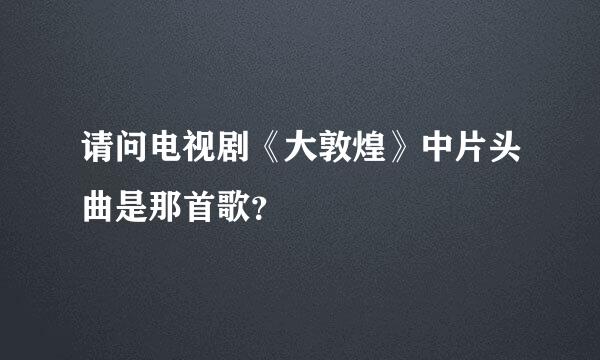 请问电视剧《大敦煌》中片头曲是那首歌?